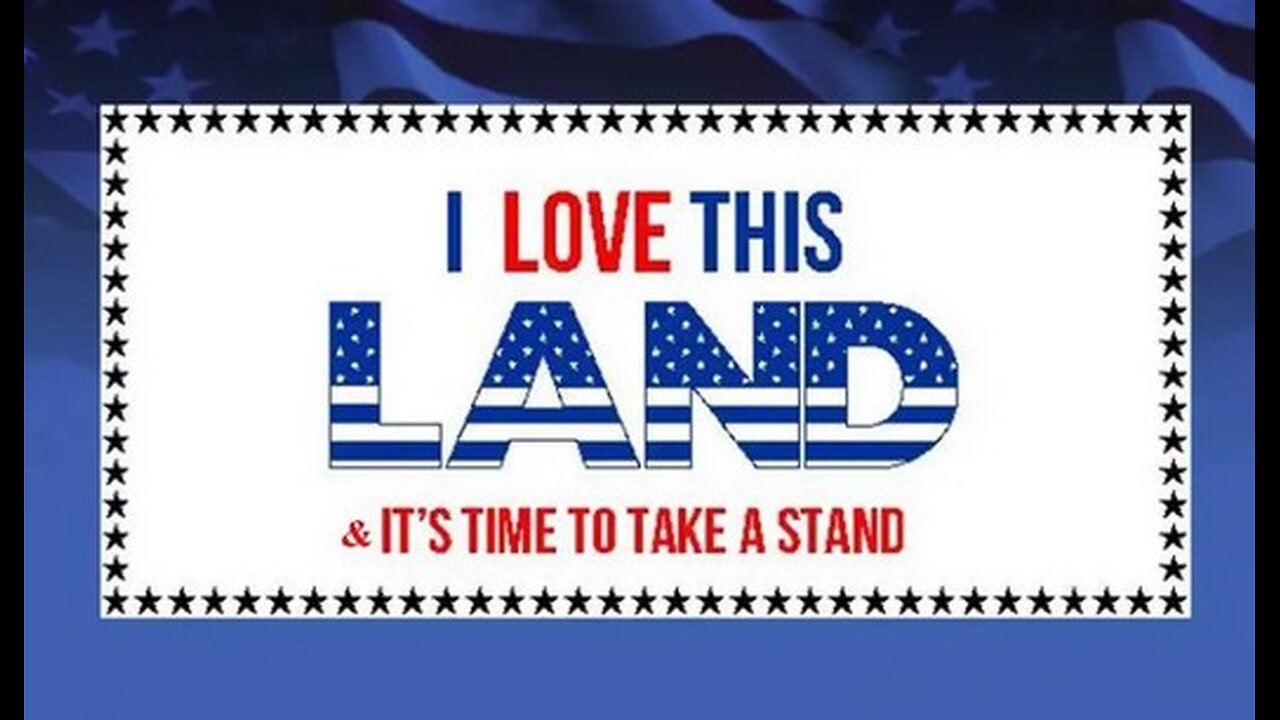 I LOVE THIS
LAND
& IT'S TIME TO TAKE A STAND